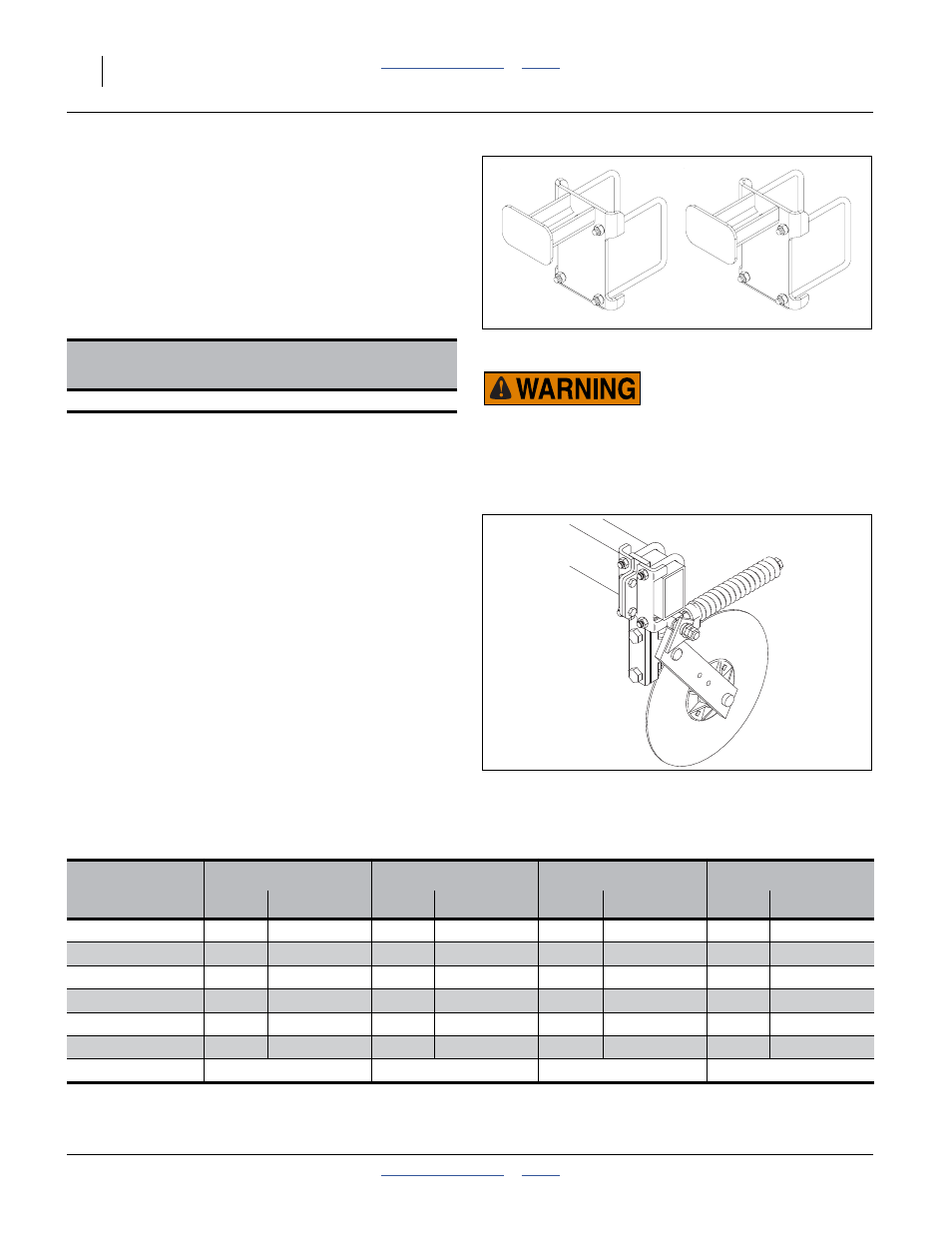 WARNING